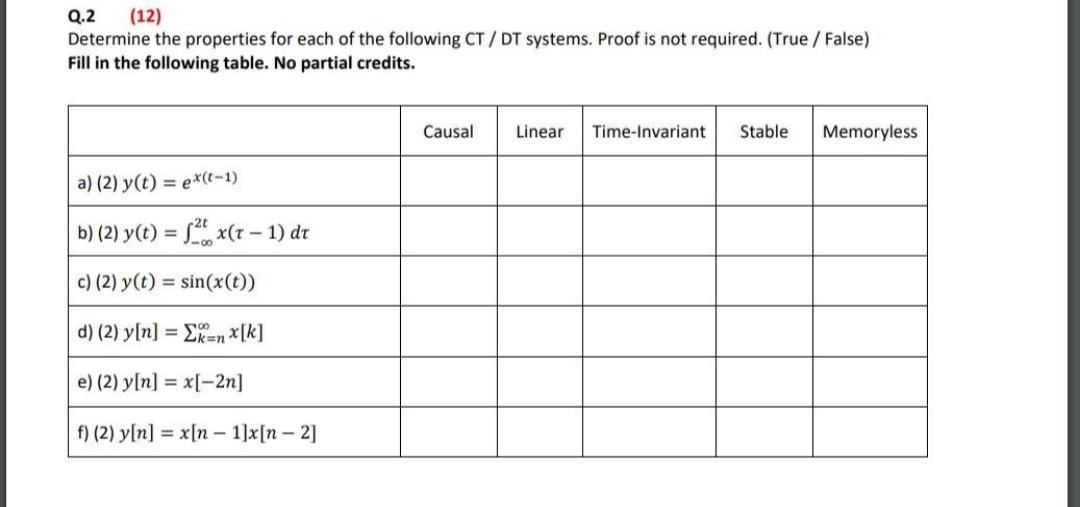 Q.2 (12)
Determine the properties for each of the following CT / DT systems. Proof is not required. (True / False)
Fill in the following table. No partial credits.

| | Causal | Linear | Time-Invariant | Stable | Memoryless |
|---|---|---|---|---|---|
| a) (2) $y(t) = e^{x(t-1)}$ | | | | | |
| b) (2) $y(t) = \int_{-\infty}^{2t} x(\tau - 1)\, d\tau$ | | | | | |
| c) (2) $y(t) = \sin(x(t))$ | | | | | |
| d) (2) $y[n] = \sum_{k=n}^{\infty} x[k]$ | | | | | |
| e) (2) $y[n] = x[-2n]$ | | | | | |
| f) (2) $y[n] = x[n-1]x[n-2]$ | | | | | |